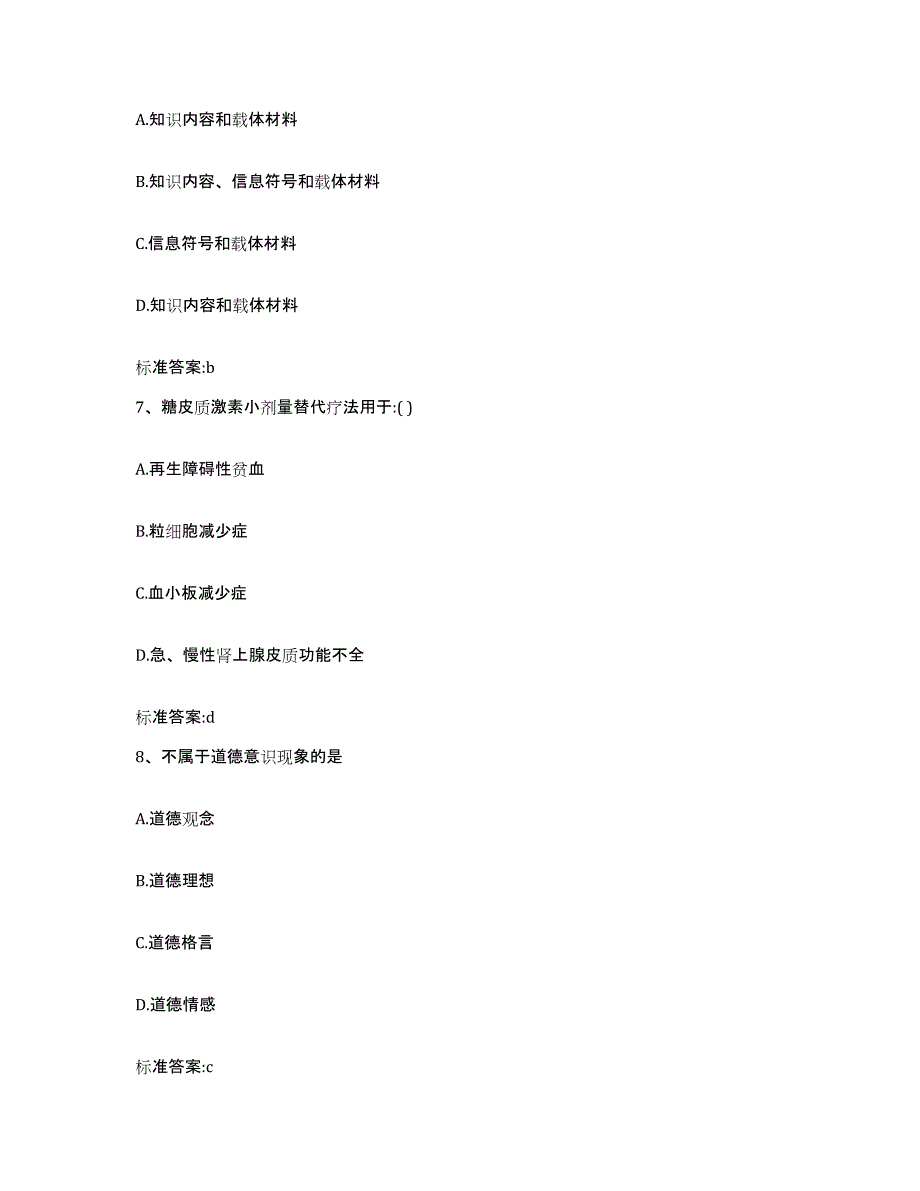 A.知识内容和载体材料

B.知识内容、信息符号和载体材料

C.信息符号和载体材料

D.知识内容和载体材料

标准答案:b

7、糖皮质激素小剂量替代疗法用于:( )

A.再生障碍性贫血

B.粒细胞减少症

C.血小板减少症

D.急、慢性肾上腺皮质功能不全

标准答案:d

8、不属于道德意识现象的是

A.道德观念

B.道德理想

C.道德格言

D.道德情感

标准答案:c